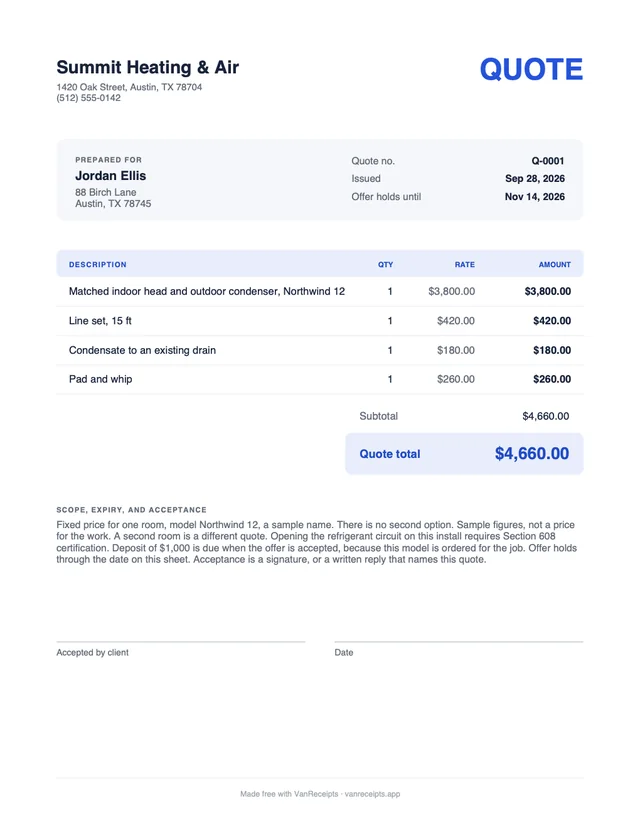 Summit Heating & Air
1420 Oak Street, Austin, TX 78704
(512) 555-0142

QUOTE

PREPARED FOR
Jordan Ellis
88 Birch Lane
Austin, TX 78745

Quote no. Q-0001
Issued Sep 28, 2026
Offer holds until Nov 14, 2026

| DESCRIPTION | QTY | RATE | AMOUNT |
|---|---|---|---|
| Matched indoor head and outdoor condenser, Northwind 12 | 1 | $3,800.00 | $3,800.00 |
| Line set, 15 ft | 1 | $420.00 | $420.00 |
| Condensate to an existing drain | 1 | $180.00 | $180.00 |
| Pad and whip | 1 | $260.00 | $260.00 |

Subtotal $4,660.00

Quote total $4,660.00

SCOPE, EXPIRY, AND ACCEPTANCE

Fixed price for one room, model Northwind 12, a sample name. There is no second option. Sample figures, not a price for the work. A second room is a different quote. Opening the refrigerant circuit on this install requires Section 608 certification. Deposit of $1,000 is due when the offer is accepted, because this model is ordered for the job. Offer holds through the date on this sheet. Acceptance is a signature, or a written reply that names this quote.

Accepted by client

Date

Made free with VanReceipts · vanreceipts.app